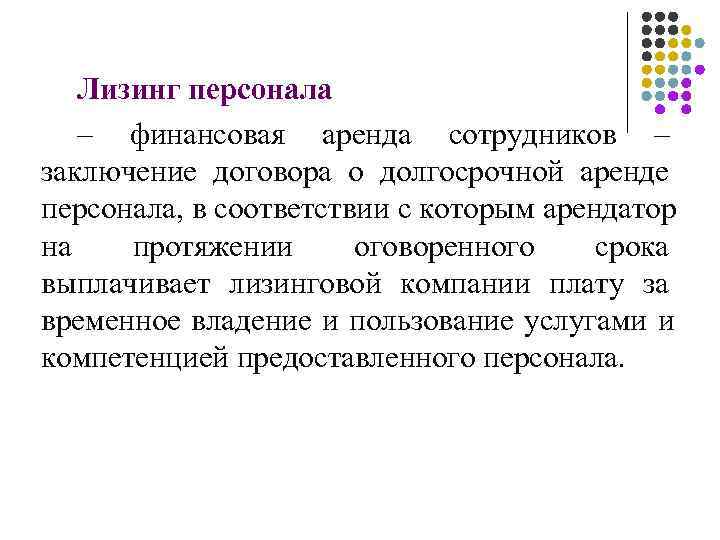 Лизинг персонала

– финансовая аренда сотрудников – заключение договора о долгосрочной аренде персонала, в соответствии с которым арендатор на протяжении оговоренного срока выплачивает лизинговой компании плату за временное владение и пользование услугами и компетенцией предоставленного персонала.